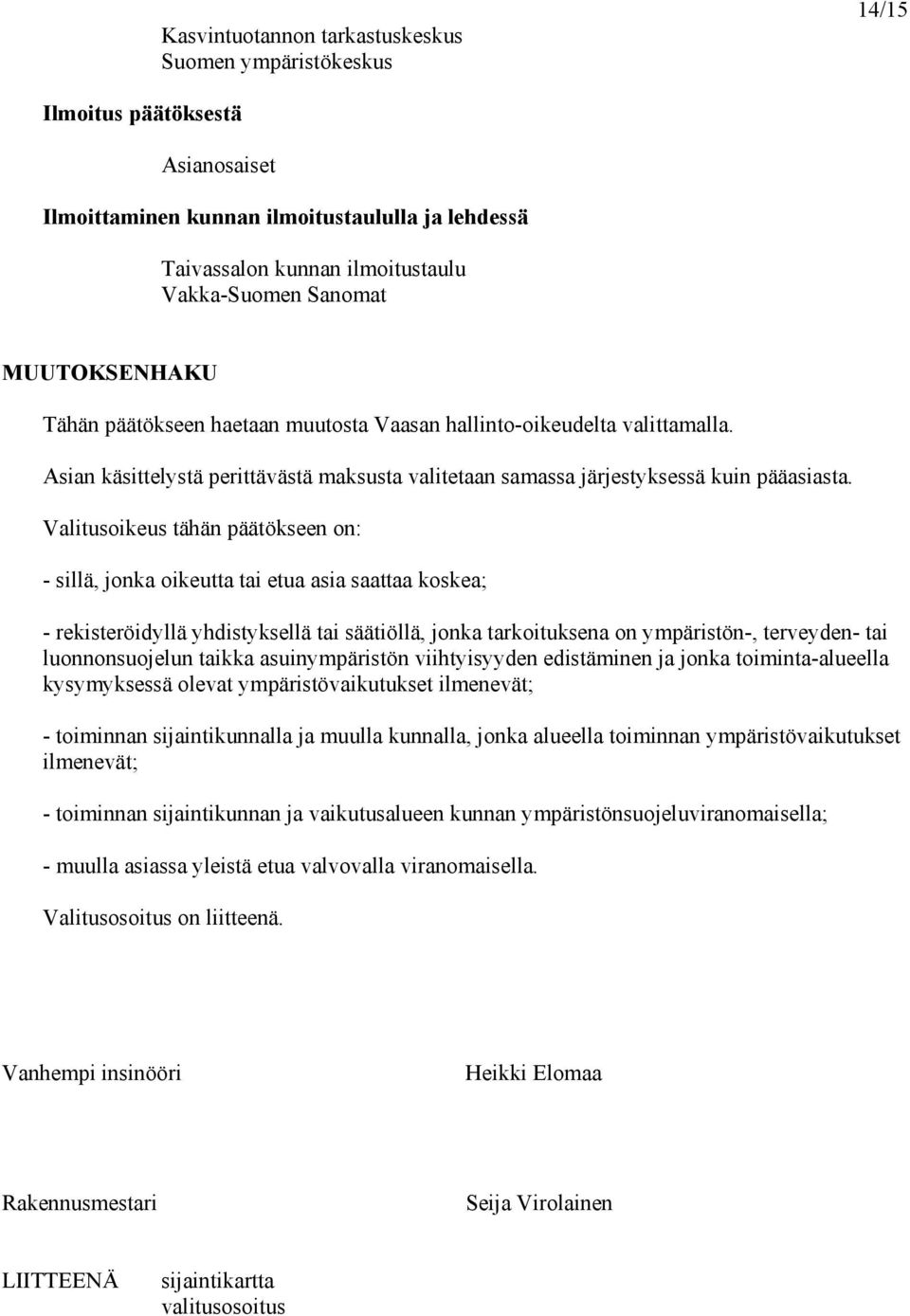 14/15

Kasvintuotannon tarkastuskeskus
Suomen ympäristökeskus

Ilmoitus päätöksestä

Asianosaiset

Ilmoittaminen kunnan ilmoitustaululla ja lehdessä

Taivassalon kunnan ilmoitustaulu
Vakka-Suomen Sanomat

MUUTOKSENHAKU

Tähän päätökseen haetaan muutosta Vaasan hallinto-oikeudelta valittamalla.

Asian käsittelystä perittävästä maksusta valitetaan samassa järjestyksessä kuin pääasiasta.

Valitusoikeus tähän päätökseen on:

- sillä, jonka oikeutta tai etua asia saattaa koskea;

- rekisteröidyllä yhdistyksellä tai säätiöllä, jonka tarkoituksena on ympäristön-, terveyden- tai luonnonsuojelun taikka asuinympäristön viihtyisyyden edistäminen ja jonka toiminta-alueella kysymyksessä olevat ympäristövaikutukset ilmenevät;

- toiminnan sijaintikunnalla ja muulla kunnalla, jonka alueella toiminnan ympäristövaikutukset ilmenevät;

- toiminnan sijaintikunnan ja vaikutusalueen kunnan ympäristönsuojeluviranomaisella;

- muulla asiassa yleistä etua valvovalla viranomaisella.

Valitusosoitus on liitteenä.

Vanhempi insinööri

Heikki Elomaa

Rakennusmestari

Seija Virolainen

LIITTEENÄ

sijaintikartta
valitusosoitus